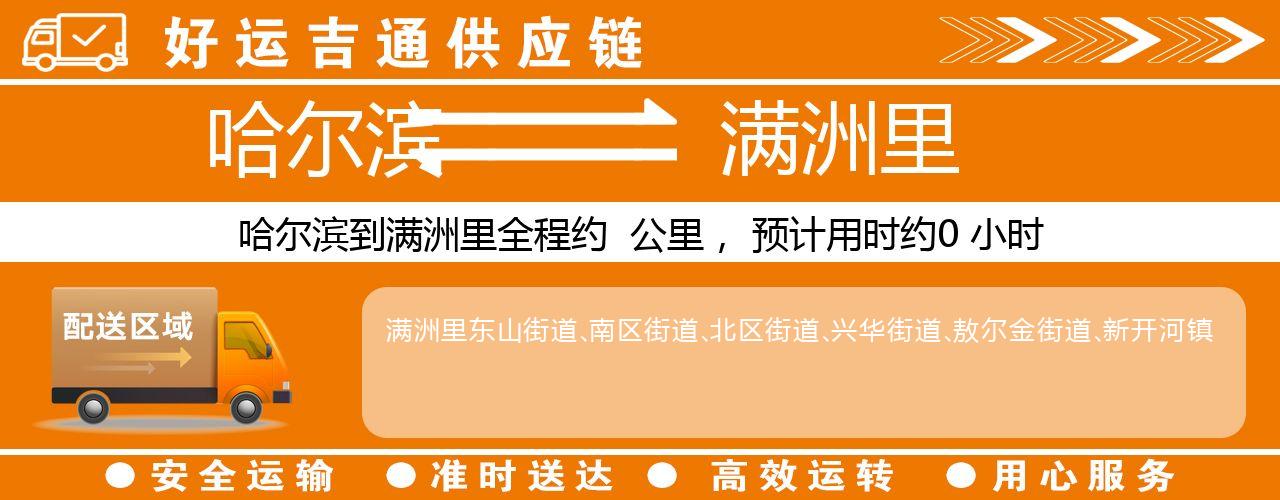 好运吉通供应链

哈尔滨 满洲里

哈尔滨到满洲里全程约 公里， 预计用时约0 小时

配送区域

满洲里东山街道、南区街道、北区街道、兴华街道、敖尔金街道、新开河镇

● 安全运输 ● 准时送达 ● 高效运转 ● 用心服务